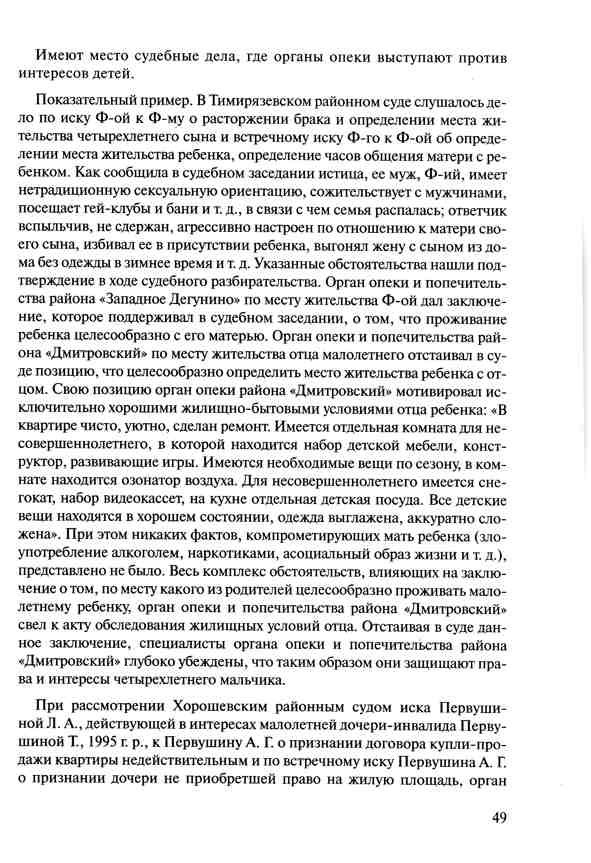 Имеют место судебные дела, где органы опеки выступают против интересов детей.

Показательный пример. В Тимирязевском районном суде слушалось дело по иску Ф-ой к Ф-му о расторжении брака и определении места жительства четырехлетнего сына и встречному иску Ф-го к Ф-ой об определении места жительства ребенка, определение часов общения матери с ребенком. Как сообщила в судебном заседании истица, ее муж, Ф-ий, имеет нетрадиционную сексуальную ориентацию, сожительствует с мужчинами, посещает гей-клубы и бани и т. д., в связи с чем семья распалась; ответчик вспыльчив, не сдержан, агрессивно настроен по отношению к матери своего сына, избивал ее в присутствии ребенка, выгонял жену с сыном из дома без одежды в зимнее время и т. д. Указанные обстоятельства нашли подтверждение в ходе судебного разбирательства. Орган опеки и попечительства района «Западное Дегунино» по месту жительства Ф-ой дал заключение, которое поддерживал в судебном заседании, о том, что проживание ребенка целесообразно с его матерью. Орган опеки и попечительства района «Дмитровский» по месту жительства отца малолетнего отстаивал в суде позицию, что целесообразно определить место жительства ребенка с отцом. Свою позицию орган опеки района «Дмитровский» мотивировал исключительно хорошими жилищно-бытовыми условиями отца ребенка: «В квартире чисто, уютно, сделан ремонт. Имеется отдельная комната для несовершеннолетнего, в которой находится набор детской мебели, конструктор, развивающие игры. Имеются необходимые вещи по сезону, в комнате находится озонатор воздуха. Для несовершеннолетнего имеется снегокат, набор видеокассет, на кухне отдельная детская посуда. Все детские вещи находятся в хорошем состоянии, одежда выглажена, аккуратно сложена». При этом никаких фактов, компрометирующих мать ребенка (злоупотребление алкоголем, наркотиками, асоциальный образ жизни и т. д.), представлено не было. Весь комплекс обстоятельств, влияющих на заключение о том, по месту какого из родителей целесообразно проживать малолетнему ребенку, орган опеки и попечительства района «Дмитровский» свел к акту обследования жилищных условий отца. Отстаивая в суде данное заключение, специалисты органа опеки и попечительства района «Дмитровский» глубоко убеждены, что таким образом они защищают права и интересы четырехлетнего мальчика.

При рассмотрении Хорошевским районным судом иска Первушиной Л. А., действующей в интересах малолетней дочери-инвалида Первушиной Т., 1995 г. р., к Первушину А. Г. о признании договора купли-продажи квартиры недействительным и по встречному иску Первушина А. Г. о признании дочери не приобретшей право на жилую площадь, орган

49